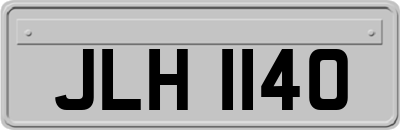 JLH 1140